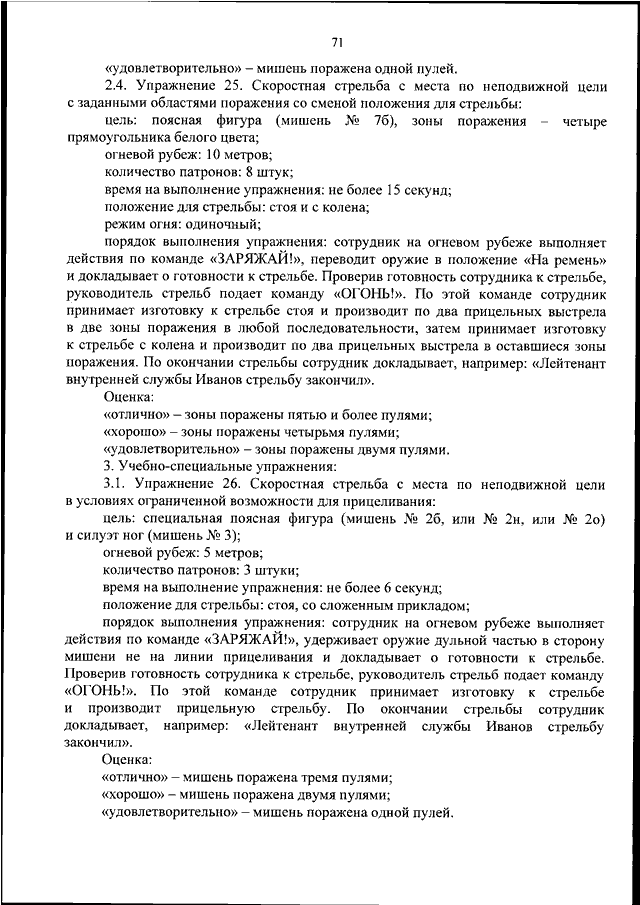 71

«удовлетворительно» – мишень поражена одной пулей.

2.4. Упражнение 25. Скоростная стрельба с места по неподвижной цели с заданными областями поражения со сменой положения для стрельбы:

цель: поясная фигура (мишень № 7б), зоны поражения – четыре прямоугольника белого цвета;

огневой рубеж: 10 метров;

количество патронов: 8 штук;

время на выполнение упражнения: не более 15 секунд;

положение для стрельбы: стоя и с колена;

режим огня: одиночный;

порядок выполнения упражнения: сотрудник на огневом рубеже выполняет действия по команде «ЗАРЯЖАЙ!», переводит оружие в положение «На ремень» и докладывает о готовности к стрельбе. Проверив готовность сотрудника к стрельбе, руководитель стрельб подает команду «ОГОНЬ!». По этой команде сотрудник принимает изготовку к стрельбе стоя и производит по два прицельных выстрела в две зоны поражения в любой последовательности, затем принимает изготовку к стрельбе с колена и производит по два прицельных выстрела в оставшиеся зоны поражения. По окончании стрельбы сотрудник докладывает, например: «Лейтенант внутренней службы Иванов стрельбу закончил».

Оценка:

«отлично» – зоны поражены пятью и более пулями;

«хорошо» – зоны поражены четырьмя пулями;

«удовлетворительно» – зоны поражены двумя пулями.

3. Учебно-специальные упражнения:

3.1. Упражнение 26. Скоростная стрельба с места по неподвижной цели в условиях ограниченной возможности для прицеливания:

цель: специальная поясная фигура (мишень № 2б, или № 2н, или № 2о) и силуэт ног (мишень № 3);

огневой рубеж: 5 метров;

количество патронов: 3 штуки;

время на выполнение упражнения: не более 6 секунд;

положение для стрельбы: стоя, со сложенным прикладом;

порядок выполнения упражнения: сотрудник на огневом рубеже выполняет действия по команде «ЗАРЯЖАЙ!», удерживает оружие дульной частью в сторону мишени не на линии прицеливания и докладывает о готовности к стрельбе. Проверив готовность сотрудника к стрельбе, руководитель стрельб подает команду «ОГОНЬ!». По этой команде сотрудник принимает изготовку к стрельбе и производит прицельную стрельбу. По окончании стрельбы сотрудник докладывает, например: «Лейтенант внутренней службы Иванов стрельбу закончил».

Оценка:

«отлично» – мишень поражена тремя пулями;

«хорошо» – мишень поражена двумя пулями;

«удовлетворительно» – мишень поражена одной пулей.